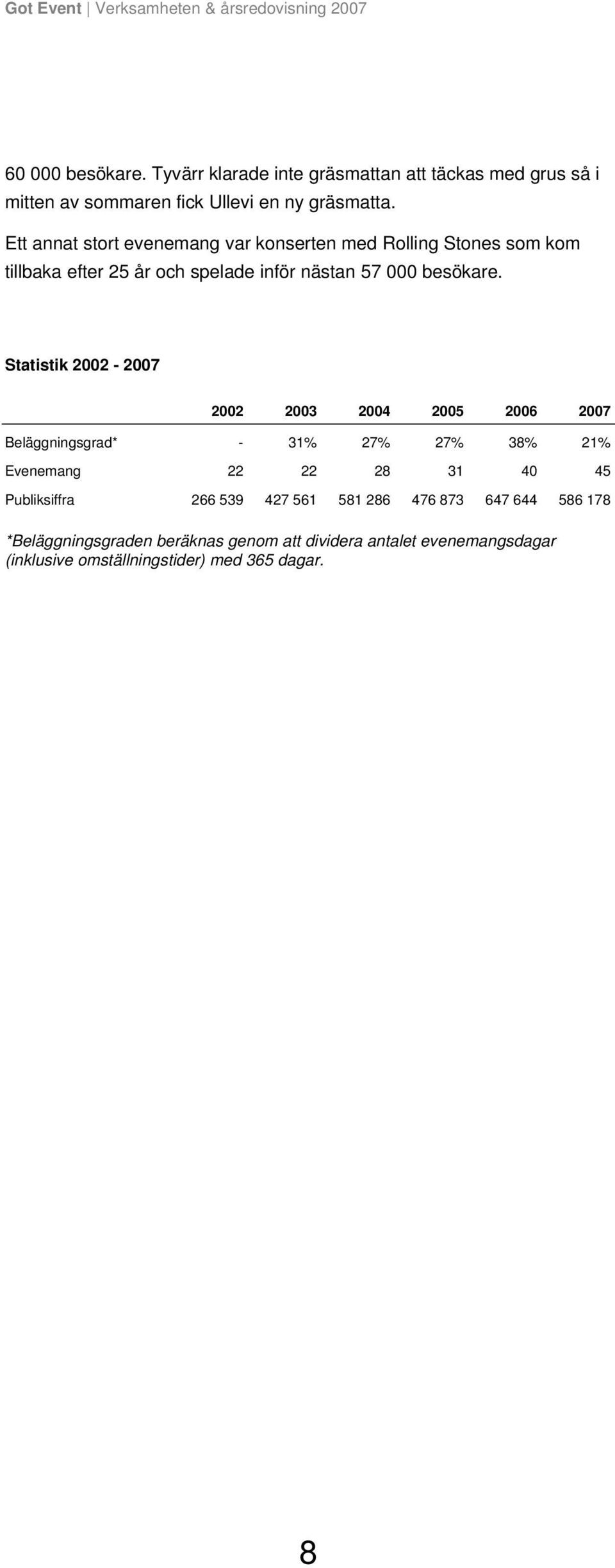 Got Event | Verksamheten & årsredovisning 2007

60 000 besökare. Tyvärr klarade inte gräsmattan att täckas med grus så i mitten av sommaren fick Ullevi en ny gräsmatta.

Ett annat stort evenemang var konserten med Rolling Stones som kom tillbaka efter 25 år och spelade inför nästan 57 000 besökare.

Statistik 2002 - 2007

| | 2002 | 2003 | 2004 | 2005 | 2006 | 2007 |
|---|---|---|---|---|---|---|
| Beläggningsgrad* | - | 31% | 27% | 27% | 38% | 21% |
| Evenemang | 22 | 22 | 28 | 31 | 40 | 45 |
| Publiksiffra | 266 539 | 427 561 | 581 286 | 476 873 | 647 644 | 586 178 |

*Beläggningsgraden beräknas genom att dividera antalet evenemangsdagar (inklusive omställningstider) med 365 dagar.

8